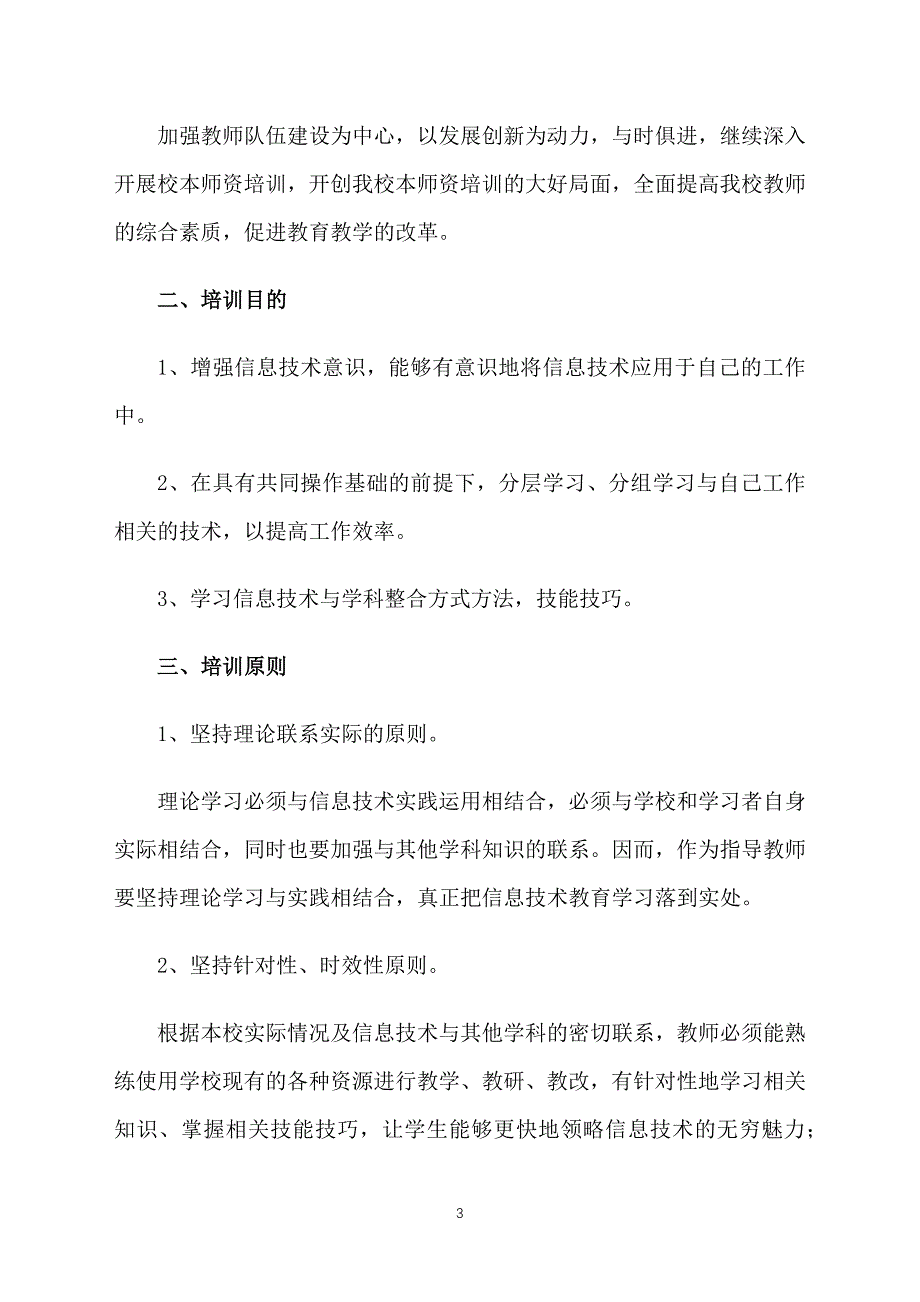 加强教师队伍建设为中心，以发展创新为动力，与时俱进，继续深入开展校本师资培训，开创我校本师资培训的大好局面，全面提高我校教师的综合素质，促进教育教学的改革。

二、培训目的

1、增强信息技术意识，能够有意识地将信息技术应用于自己的工作中。

2、在具有共同操作基础的前提下，分层学习、分组学习与自己工作相关的技术，以提高工作效率。

3、学习信息技术与学科整合方式方法，技能技巧。

三、培训原则

1、坚持理论联系实际的原则。

理论学习必须与信息技术实践运用相结合，必须与学校和学习者自身实际相结合，同时也要加强与其他学科知识的联系。因而，作为指导教师要坚持理论学习与实践相结合，真正把信息技术教育学习落到实处。

2、坚持针对性、时效性原则。

根据本校实际情况及信息技术与其他学科的密切联系，教师必须能熟练使用学校现有的各种资源进行教学、教研、教改，有针对性地学习相关知识、掌握相关技能技巧，让学生能够更快地领略信息技术的无穷魅力；

3